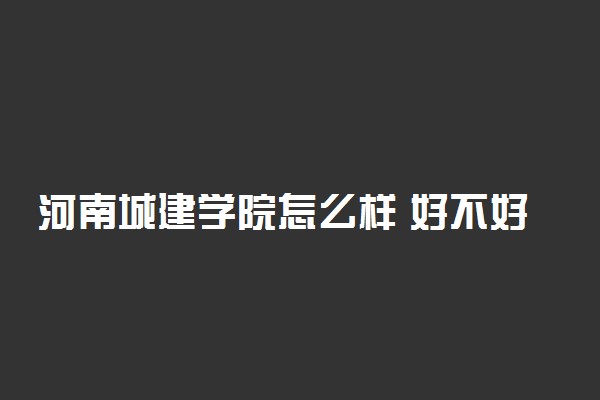 河南城建学院怎么样 好不好